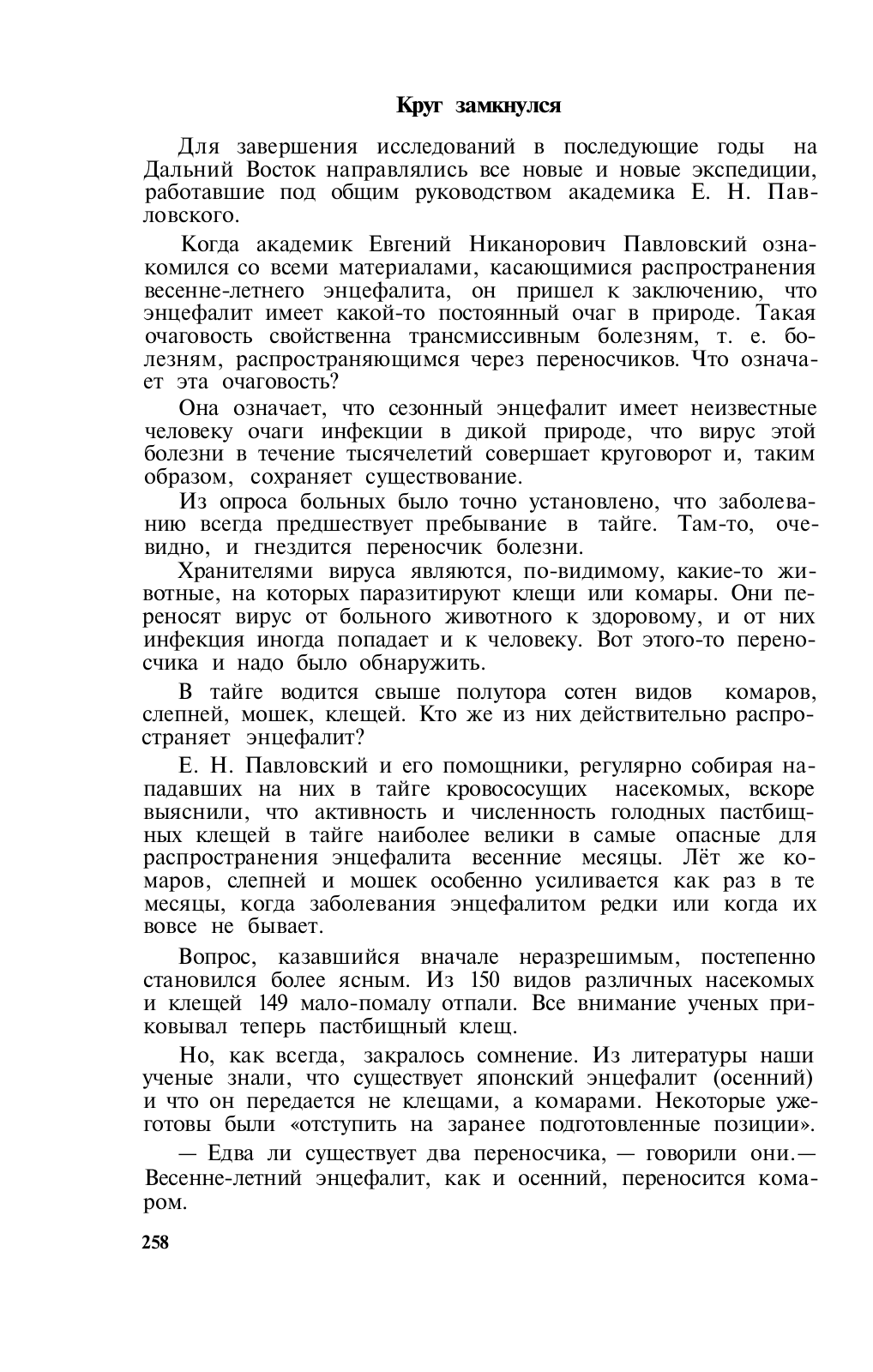 Круг замкнулся

Для завершения исследований в последующие годы на Дальний Восток направлялись все новые и новые экспедиции, работавшие под общим руководством академика Е. Н. Павловского.

Когда академик Евгений Никанорович Павловский ознакомился со всеми материалами, касающимися распространения весенне-летнего энцефалита, он пришел к заключению, что энцефалит имеет какой-то постоянный очаг в природе. Такая очаговость свойственна трансмиссивным болезням, т. е. болезням, распространяющимся через переносчиков. Что означает эта очаговость?

Она означает, что сезонный энцефалит имеет неизвестные человеку очаги инфекции в дикой природе, что вирус этой болезни в течение тысячелетий совершает круговорот и, таким образом, сохраняет существование.

Из опроса больных было точно установлено, что заболеванию всегда предшествует пребывание в тайге. Там-то, очевидно, и гнездится переносчик болезни.

Хранителями вируса являются, по-видимому, какие-то животные, на которых паразитируют клещи или комары. Они переносят вирус от больного животного к здоровому, и от них инфекция иногда попадает и к человеку. Вот этого-то переносчика и надо было обнаружить.

В тайге водится свыше полутора сотен видов комаров, слепней, мошек, клещей. Кто же из них действительно распространяет энцефалит?

Е. Н. Павловский и его помощники, регулярно собирая нападавших на них в тайге кровососущих насекомых, вскоре выяснили, что активность и численность голодных пастбищных клещей в тайге наиболее велики в самые опасные для распространения энцефалита весенние месяцы. Лёт же комаров, слепней и мошек особенно усиливается как раз в те месяцы, когда заболевания энцефалитом редки или когда их вовсе не бывает.

Вопрос, казавшийся вначале неразрешимым, постепенно становился более ясным. Из 150 видов различных насекомых и клещей 149 мало-помалу отпали. Все внимание ученых приковывал теперь пастбищный клещ.

Но, как всегда, закралось сомнение. Из литературы наши ученые знали, что существует японский энцефалит (осенний) и что он передается не клещами, а комарами. Некоторые уже готовы были «отступить на заранее подготовленные позиции».

— Едва ли существует два переносчика, — говорили они.— Весенне-летний энцефалит, как и осенний, переносится комаром.

258